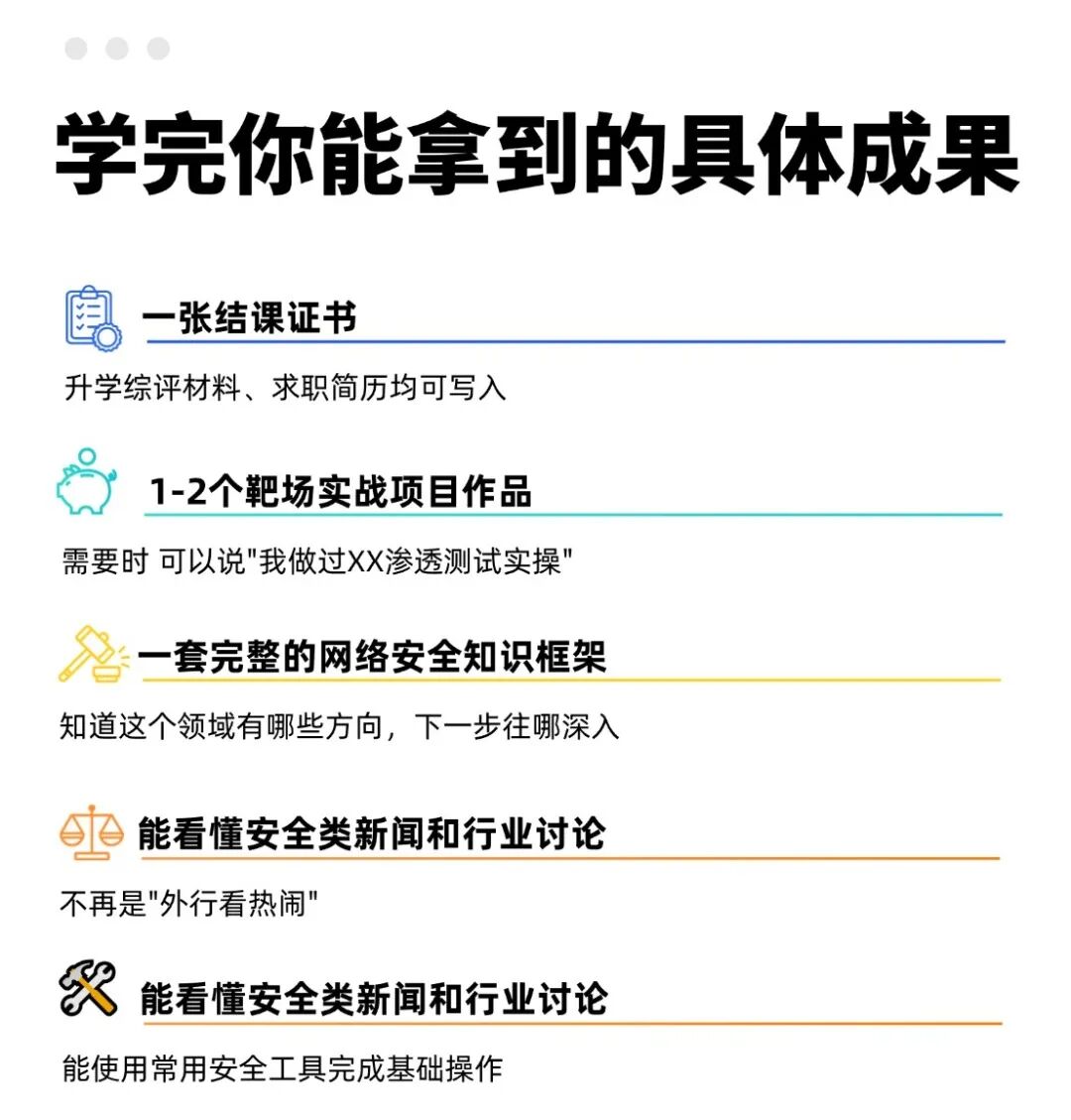 学完你能拿到的具体成果

一张结课证书

升学综评材料、求职简历均可写入

1-2个靶场实战项目作品

需要时 可以说"我做过XX渗透测试实操"

一套完整的网络安全知识框架

知道这个领域有哪些方向，下一步往哪深入

能看懂安全类新闻和行业讨论

不再是"外行看热闹"

能看懂安全类新闻和行业讨论

能使用常用安全工具完成基础操作